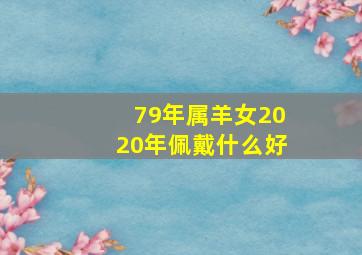 79年属羊女2020年佩戴什么好